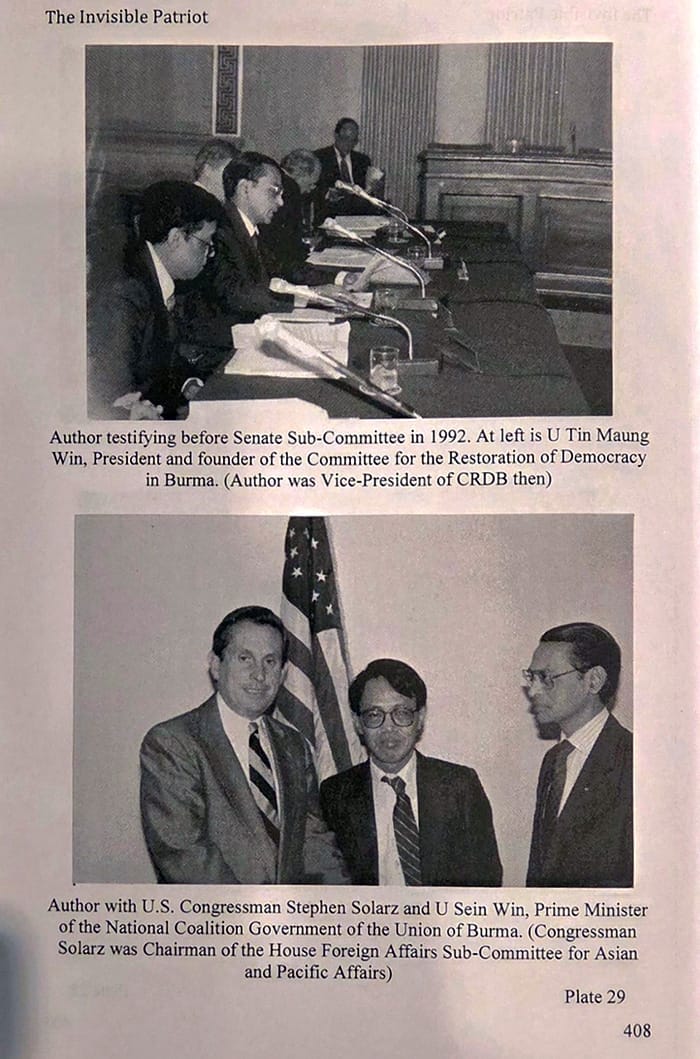 The Invisible Patriot

Author testifying before Senate Sub-Committee in 1992. At left is U Tin Maung Win, President and founder of the Committee for the Restoration of Democracy in Burma. (Author was Vice-President of CRDB then)

Author with U.S. Congressman Stephen Solarz and U Sein Win, Prime Minister of the National Coalition Government of the Union of Burma. (Congressman Solarz was Chairman of the House Foreign Affairs Sub-Committee for Asian and Pacific Affairs)

Plate 29

408